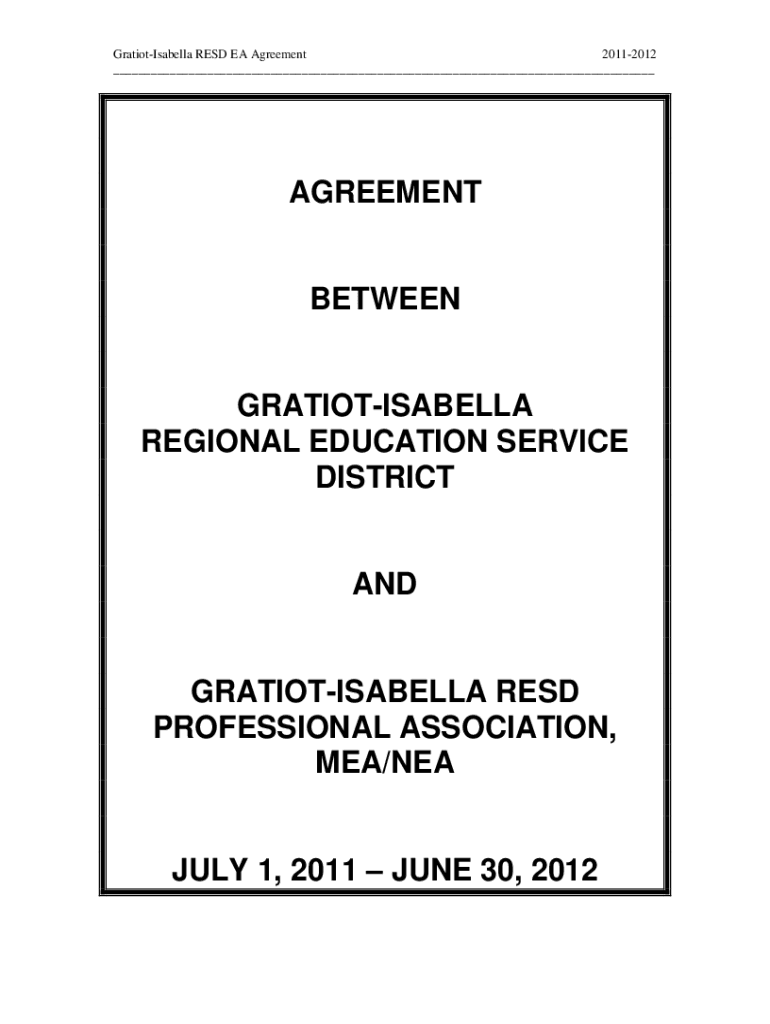 Gratiot-Isabella RESD EA Agreement 2011-2012

AGREEMENT

BETWEEN

GRATIOT-ISABELLA
REGIONAL EDUCATION SERVICE
DISTRICT

AND

GRATIOT-ISABELLA RESD
PROFESSIONAL ASSOCIATION,
MEA/NEA

JULY 1, 2011 – JUNE 30, 2012